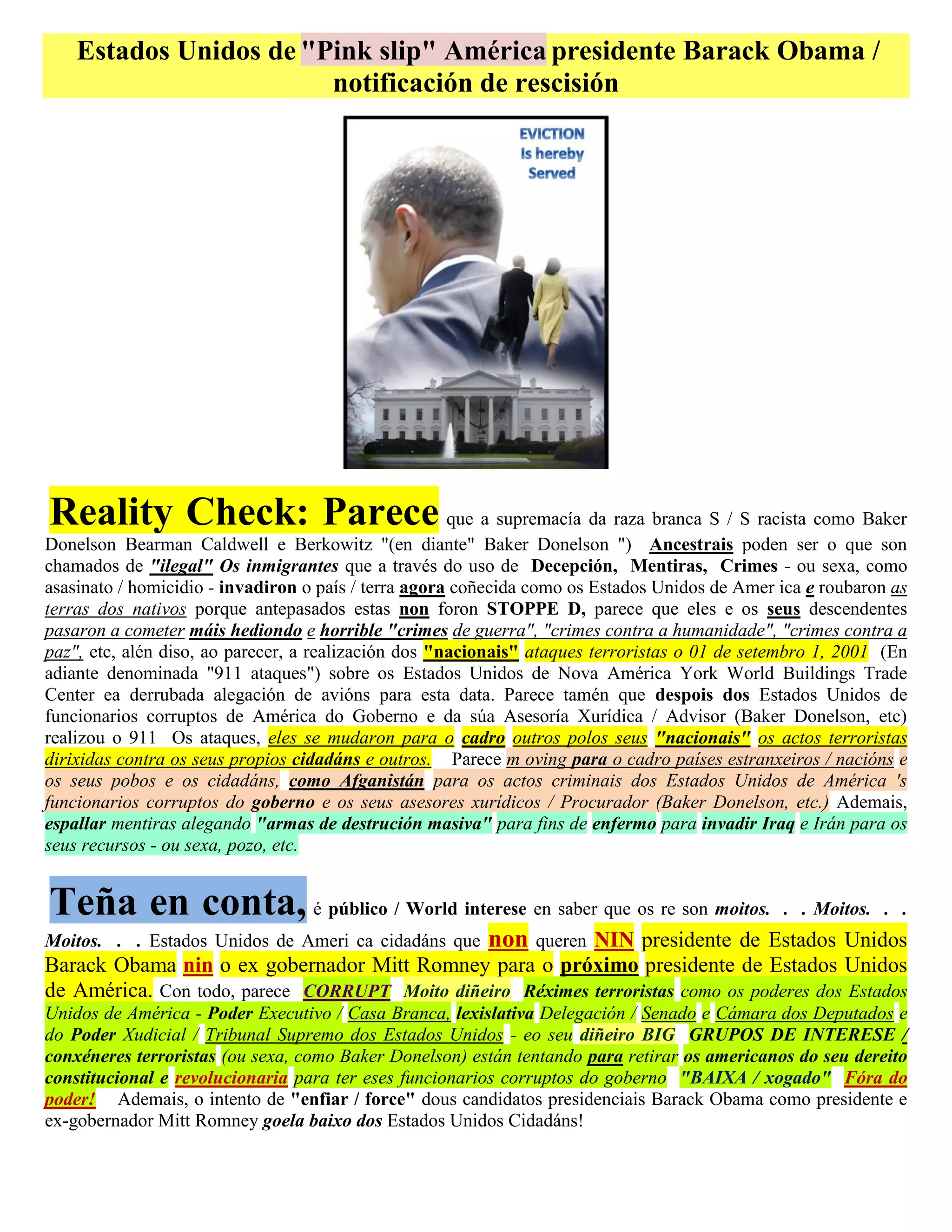 Estados Unidos de "Pink slip" América presidente Barack Obama / notificación de rescisión

EVICTION Is hereby Served

Reality Check: Parece que a supremacía da raza branca S / S racista como Baker Donelson Bearman Caldwell e Berkowitz "(en diante" Baker Donelson ") Ancestrais poden ser o que son chamados de "ilegal" Os inmigrantes que a través do uso de Decepción, Mentiras, Crimes - ou sexa, como asasinato / homicidio - invadiron o país / terra agora coñecida como os Estados Unidos de Amer ica e roubaron as terras dos nativos porque antepasados estas non foron STOPPE D, parece que eles e os seus descendentes pasaron a cometer máis hediondo e horrible "crimes de guerra", "crimes contra a humanidade", "crimes contra a paz", etc, alén diso, ao parecer, a realización dos "nacionais" ataques terroristas o 01 de setembro 1, 2001 (En adiante denominada "911 ataques") sobre os Estados Unidos de Nova América York World Buildings Trade Center ea derrubada alegación de avións para esta data. Parece tamén que despois dos Estados Unidos de funcionarios corruptos de América do Goberno e da súa Asesoría Xurídica / Advisor (Baker Donelson, etc) realizou o 911 Os ataques, eles se mudaron para o cadro outros polos seus "nacionais" os actos terroristas dirixidas contra os seus propios cidadáns e outros. Parece m oving para o cadro países estranxeiros / nacións e os seus pobos e os cidadáns, como Afganistán para os actos criminais dos Estados Unidos de América 's funcionarios corruptos do goberno e os seus asesores xurídicos / Procurador (Baker Donelson, etc.) Ademais, espallar mentiras alegando "armas de destrución masiva" para fins de enfermo para invadir Iraq e Irán para os seus recursos - ou sexa, pozo, etc.

Teña en conta, é público / World interese en saber que os re son moitos. . . Moitos. . . Moitos. . . Estados Unidos de Ameri ca cidadáns que non queren NIN presidente de Estados Unidos Barack Obama nin o ex gobernador Mitt Romney para o próximo presidente de Estados Unidos de América. Con todo, parece CORRUPT Moito diñeiro Réximes terroristas como os poderes dos Estados Unidos de América - Poder Executivo / Casa Branca, lexislativa Delegación / Senado e Cámara dos Deputados e do Poder Xudicial / Tribunal Supremo dos Estados Unidos - eo seu diñeiro BIG GRUPOS DE INTERESE / conxéneres terroristas (ou sexa, como Baker Donelson) están tentando para retirar os americanos do seu dereito constitucional e revolucionaria para ter eses funcionarios corruptos do goberno "BAIXA / xogado" Fóra do poder! Ademais, o intento de "enfiar / force" dous candidatos presidenciais Barack Obama como presidente e ex-gobernador Mitt Romney goela baixo dos Estados Unidos Cidadáns!